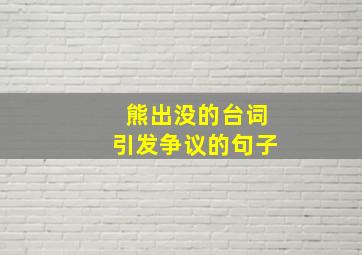 熊出没的台词
引发争议的句子